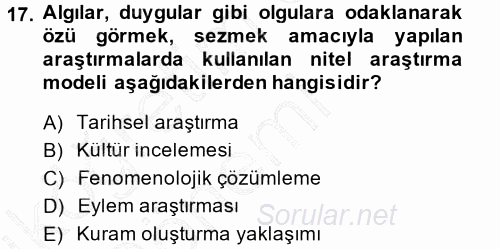 17. Algılar, duygular gibi olgulara odaklanarak özü görmek, sezmek amacıyla yapılan araştırmalarda kullanılan nitel araştırma modeli aşağıdakilerden hangisidir?

A) Tarihsel araştırma
B) Kültür incelemesi
C) Fenomenolojik çözümleme
D) Eylem araştırması
E) Kuram oluşturma yaklaşımı

Sorular.net